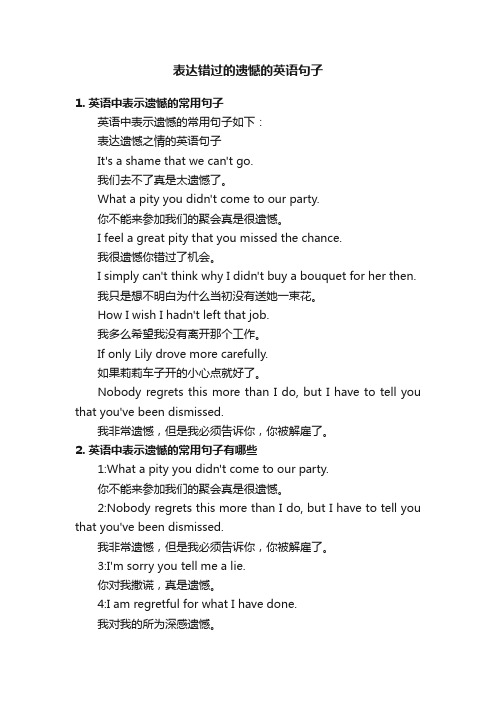 表达错过的遗憾的英语句子

1. 英语中表示遗憾的常用句子

英语中表示遗憾的常用句子如下：

表达遗憾之情的英语句子

It's a shame that we can't go.

我们去不了真是太遗憾了。

What a pity you didn't come to our party.

你不能来参加我们的聚会真是很遗憾。

I feel a great pity that you missed the chance.

我很遗憾你错过了机会。

I simply can't think why I didn't buy a bouquet for her then.

我只是想不明白为什么当初没有送她一束花。

How I wish I hadn't left that job.

我多么希望我没有离开那个工作。

If only Lily drove more carefully.

如果莉莉车子开的小心点就好了。

Nobody regrets this more than I do, but I have to tell you that you've been dismissed.

我非常遗憾，但是我必须告诉你，你被解雇了。

2. 英语中表示遗憾的常用句子有哪些

1:What a pity you didn't come to our party.

你不能来参加我们的聚会真是很遗憾。

2:Nobody regrets this more than I do, but I have to tell you that you've been dismissed.

我非常遗憾，但是我必须告诉你，你被解雇了。

3:I'm sorry you tell me a lie.

你对我撒谎，真是遗憾。

4:I am regretful for what I have done.

我对我的所为深感遗憾。